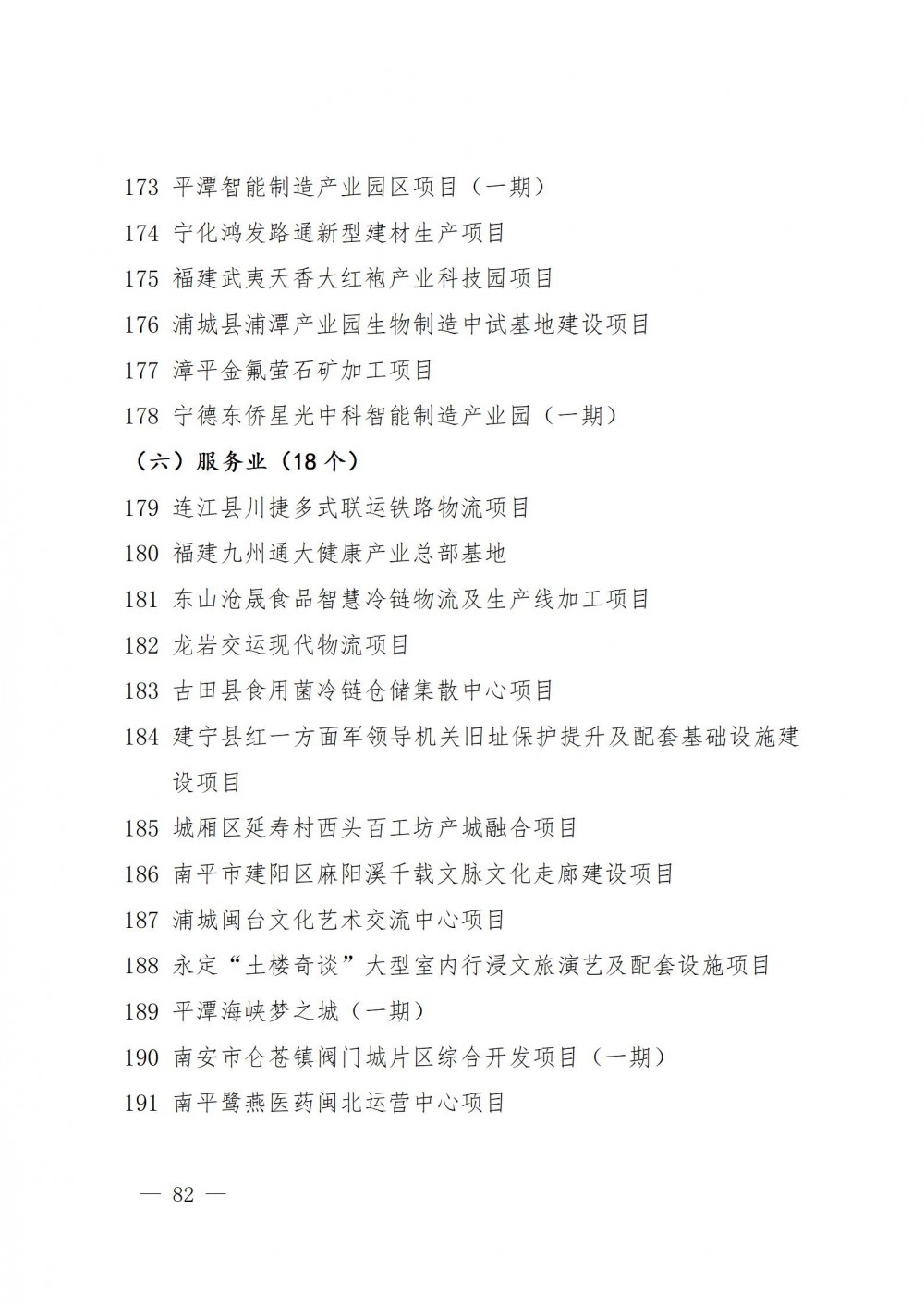 173 平潭智能制造产业园区项目（一期）

174 宁化鸿发路通新型建材生产项目

175 福建武夷天香大红袍产业科技园项目

176 浦城县浦潭产业园生物制造中试基地建设项目

177 漳平金氟萤石矿加工项目

178 宁德东侨星光中科智能制造产业园（一期）

（六）服务业（18个）

179 连江县川捷多式联运铁路物流项目

180 福建九州通大健康产业总部基地

181 东山沧晟食品智慧冷链物流及生产线加工项目

182 龙岩交运现代物流项目

183 古田县食用菌冷链仓储集散中心项目

184 建宁县红一方面军领导机关旧址保护提升及配套基础设施建设项目

185 城厢区延寿村西头百工坊产城融合项目

186 南平市建阳区麻阳溪千载文脉文化走廊建设项目

187 浦城闽台文化艺术交流中心项目

188 永定“土楼奇谈”大型室内行浸文旅演艺及配套设施项目

189 平潭海峡梦之城（一期）

190 南安市仑苍镇阀门城片区综合开发项目（一期）

191 南平鹭燕医药闽北运营中心项目

— 82 —